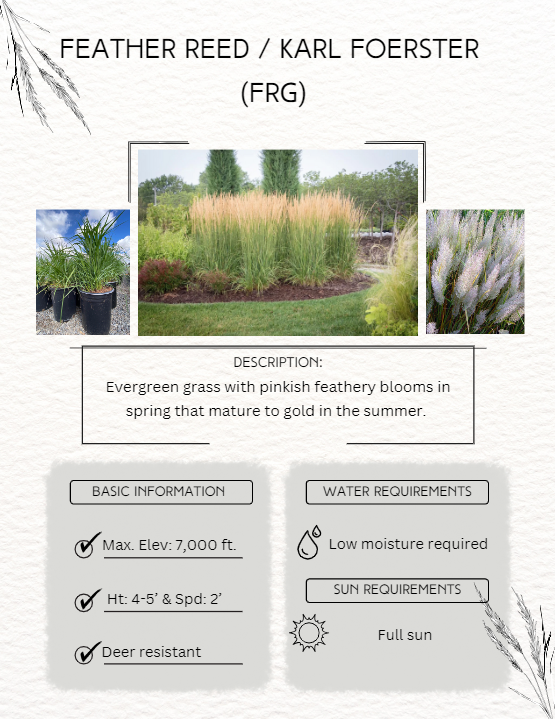 FEATHER REED / KARL FOERSTER (FRG)

DESCRIPTION:
Evergreen grass with pinkish feathery blooms in spring that mature to gold in the summer.

BASIC INFORMATION

Max. Elev: 7,000 ft.

Ht: 4-5' & Spd: 2'

Deer resistant

WATER REQUIREMENTS

Low moisture required

SUN REQUIREMENTS

Full sun